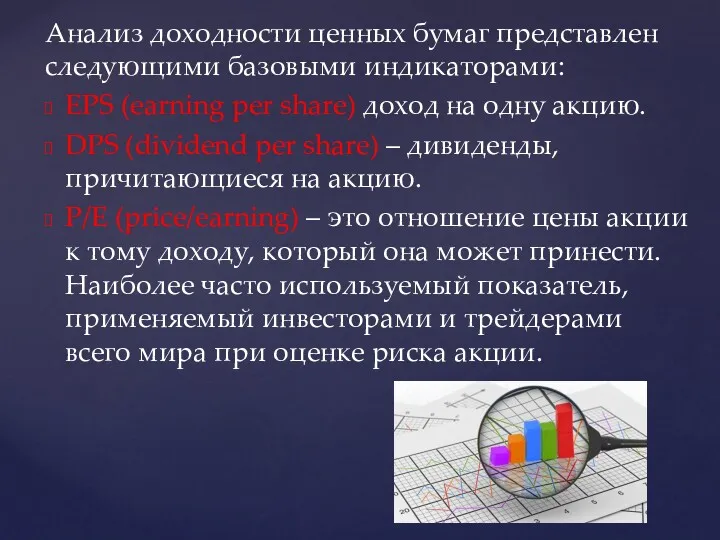 Анализ доходности ценных бумаг представлен следующими базовыми индикаторами:

EPS (earning per share) доход на одну акцию.

DPS (dividend per share) – дивиденды, причитающиеся на акцию.

P/E (price/earning) – это отношение цены акции к тому доходу, который она может принести. Наиболее часто используемый показатель, применяемый инвесторами и трейдерами всего мира при оценке риска акции.